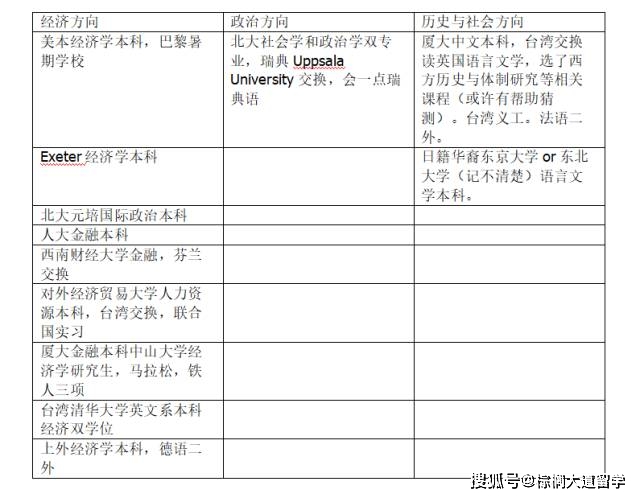 | 经济方向 | 政治方向 | 历史与社会方向 |
|---|---|---|
| 美本经济学本科，巴黎暑期学校 | 北大社会学和政治学双专业，瑞典 Uppsala University 交换，会一点瑞典语 | 厦大中文本科，台湾交换读英国语言文学，选了西方历史与体制研究等相关课程（或许有帮助猜测）。台湾义工。法语二外。 |
| Exeter 经济学本科 | | 日籍华裔东京大学 or 东北大学（记不清楚）语言文学本科。 |
| 北大元培国际政治本科 | | |
| 人大金融本科 | | |
| 西南财经大学金融，芬兰交换 | | |
| 对外经济贸易大学人力资源本科，台湾交换，联合国实习 | | |
| 厦大金融本科中山大学经济学研究生，马拉松，铁人三项 | | |
| 台湾清华大学英文系本科经济双学位 | | |
| 上外经济学本科，德语二外 | | |

搜狐号@棕榈大道留学